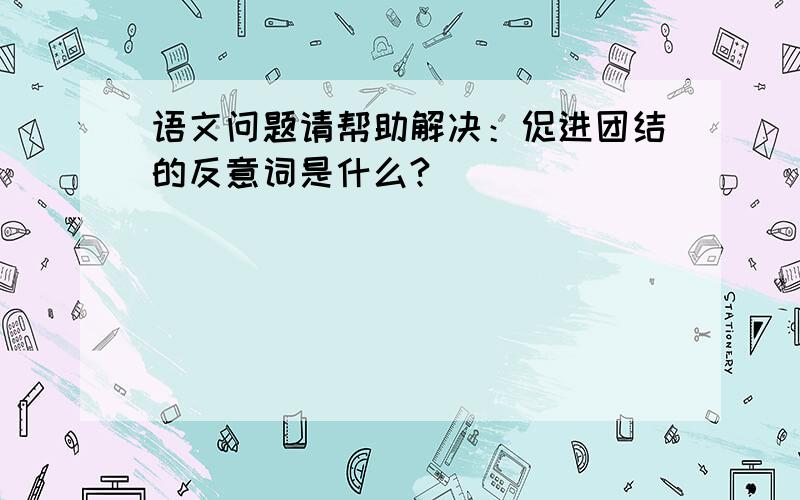 语文问题请帮助解决：促进团结的反意词是什么?

STATIONERY